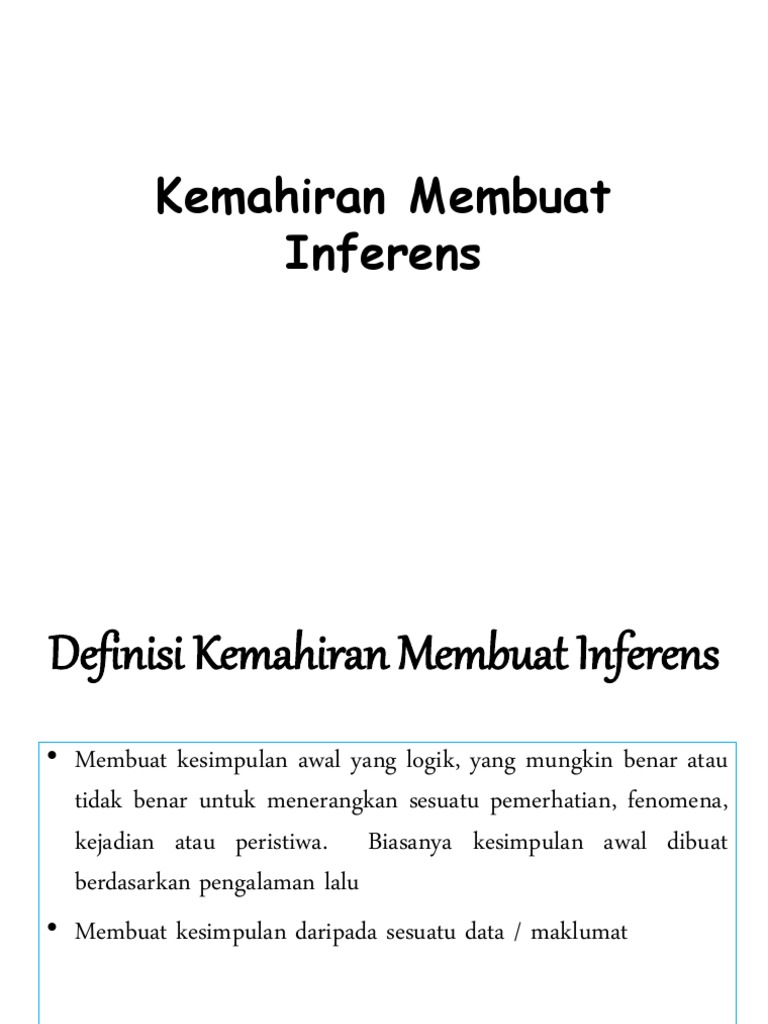 Kemahiran Membuat Inferens

Definisi Kemahiran Membuat Inferens

• Membuat kesimpulan awal yang logik, yang mungkin benar atau tidak benar untuk menerangkan sesuatu pemerhatian, fenomena, kejadian atau peristiwa. Biasanya kesimpulan awal dibuat berdasarkan pengalaman lalu

• Membuat kesimpulan daripada sesuatu data / maklumat